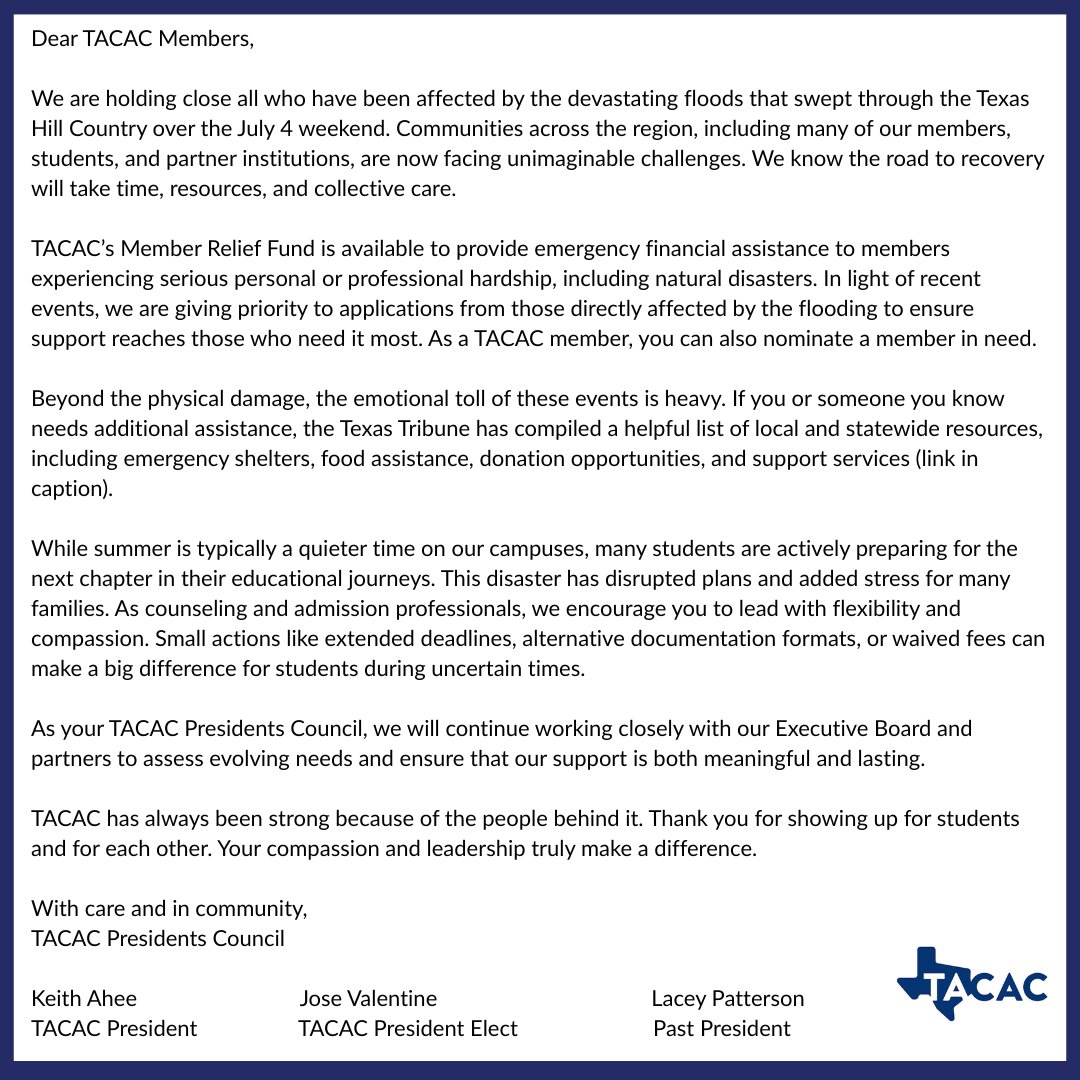 Dear TACAC Members,

We are holding close all who have been affected by the devastating floods that swept through the Texas Hill Country over the July 4 weekend. Communities across the region, including many of our members, students, and partner institutions, are now facing unimaginable challenges. We know the road to recovery will take time, resources, and collective care.

TACAC's Member Relief Fund is available to provide emergency financial assistance to members experiencing serious personal or professional hardship, including natural disasters. In light of recent events, we are giving priority to applications from those directly affected by the flooding to ensure support reaches those who need it most. As a TACAC member, you can also nominate a member in need.

Beyond the physical damage, the emotional toll of these events is heavy. If you or someone you know needs additional assistance, the Texas Tribune has compiled a helpful list of local and statewide resources, including emergency shelters, food assistance, donation opportunities, and support services (link in caption).

While summer is typically a quieter time on our campuses, many students are actively preparing for the next chapter in their educational journeys. This disaster has disrupted plans and added stress for many families. As counseling and admission professionals, we encourage you to lead with flexibility and compassion. Small actions like extended deadlines, alternative documentation formats, or waived fees can make a big difference for students during uncertain times.

As your TACAC Presidents Council, we will continue working closely with our Executive Board and partners to assess evolving needs and ensure that our support is both meaningful and lasting.

TACAC has always been strong because of the people behind it. Thank you for showing up for students and for each other. Your compassion and leadership truly make a difference.

With care and in community,
TACAC Presidents Council

Keith Ahee
TACAC President

Jose Valentine
TACAC President Elect

Lacey Patterson
Past President

TACAC